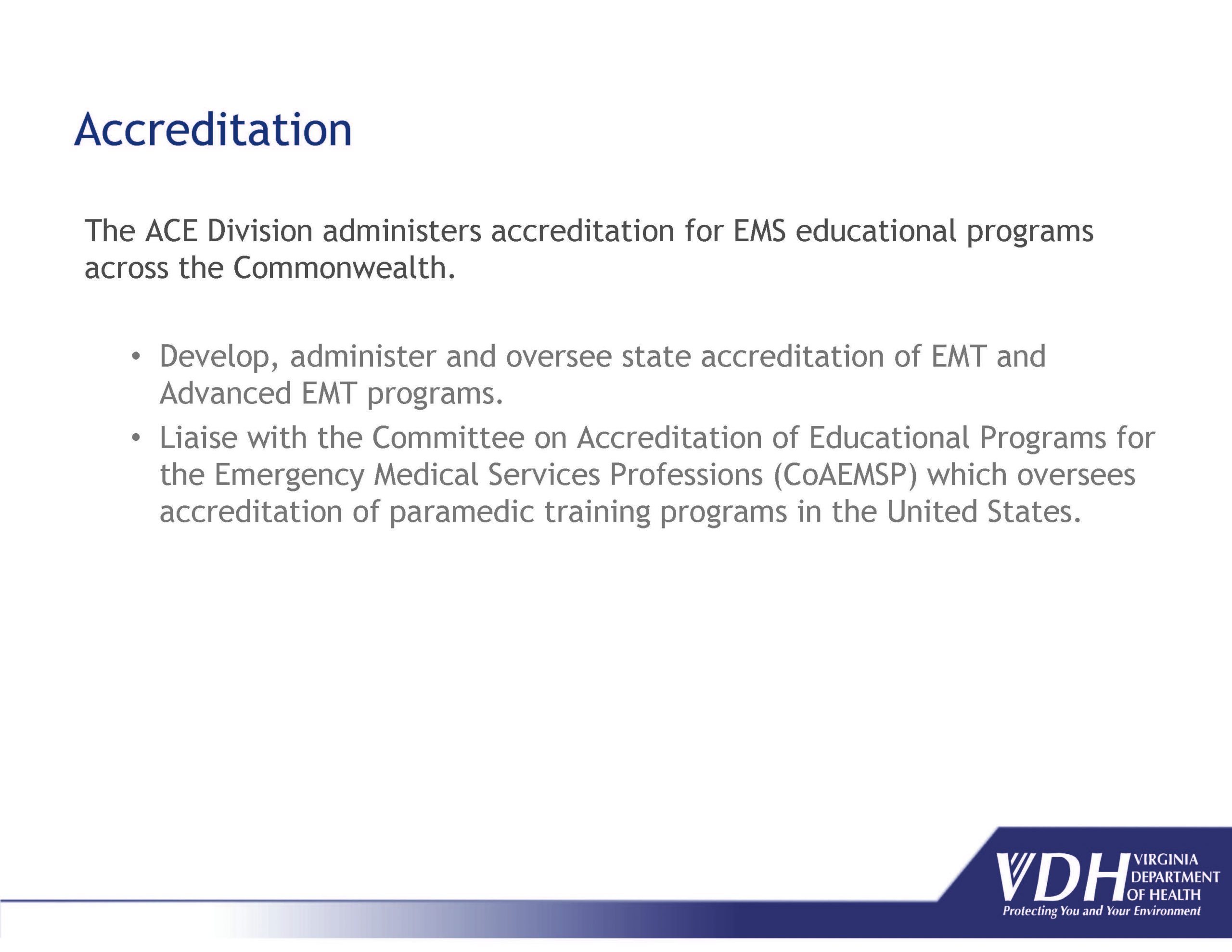 Accreditation

The ACE Division administers accreditation for EMS educational programs across the Commonwealth.

• Develop, administer and oversee state accreditation of EMT and Advanced EMT programs.
• Liaise with the Committee on Accreditation of Educational Programs for the Emergency Medical Services Professions (CoAEMSP) which oversees accreditation of paramedic training programs in the United States.

VDH VIRGINIA DEPARTMENT OF HEALTH
Protecting You and Your Environment